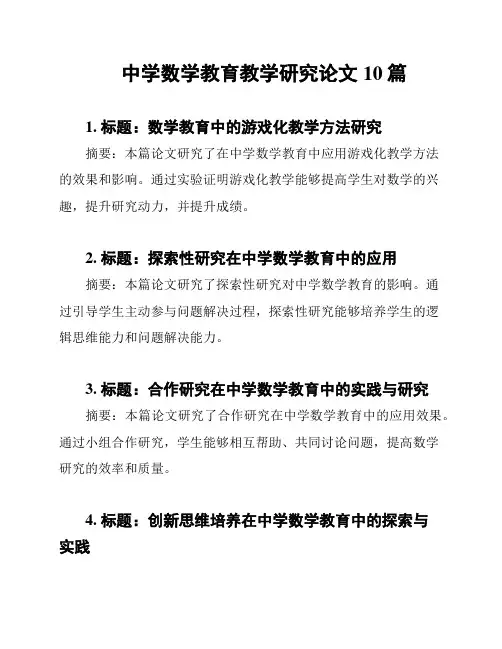 中学数学教育教学研究论文 10 篇

1. 标题：数学教育中的游戏化教学方法研究

摘要：本篇论文研究了在中学数学教育中应用游戏化教学方法的效果和影响。通过实验证明游戏化教学能够提高学生对数学的兴趣，提升研究动力，并提升成绩。

2. 标题：探索性研究在中学数学教育中的应用

摘要：本篇论文研究了探索性研究对中学数学教育的影响。通过引导学生主动参与问题解决过程，探索性研究能够培养学生的逻辑思维能力和问题解决能力。

3. 标题：合作研究在中学数学教育中的实践与研究

摘要：本篇论文研究了合作研究在中学数学教育中的应用效果。通过小组合作研究，学生能够相互帮助、共同讨论问题，提高数学研究的效率和质量。

4. 标题：创新思维培养在中学数学教育中的探索与实践